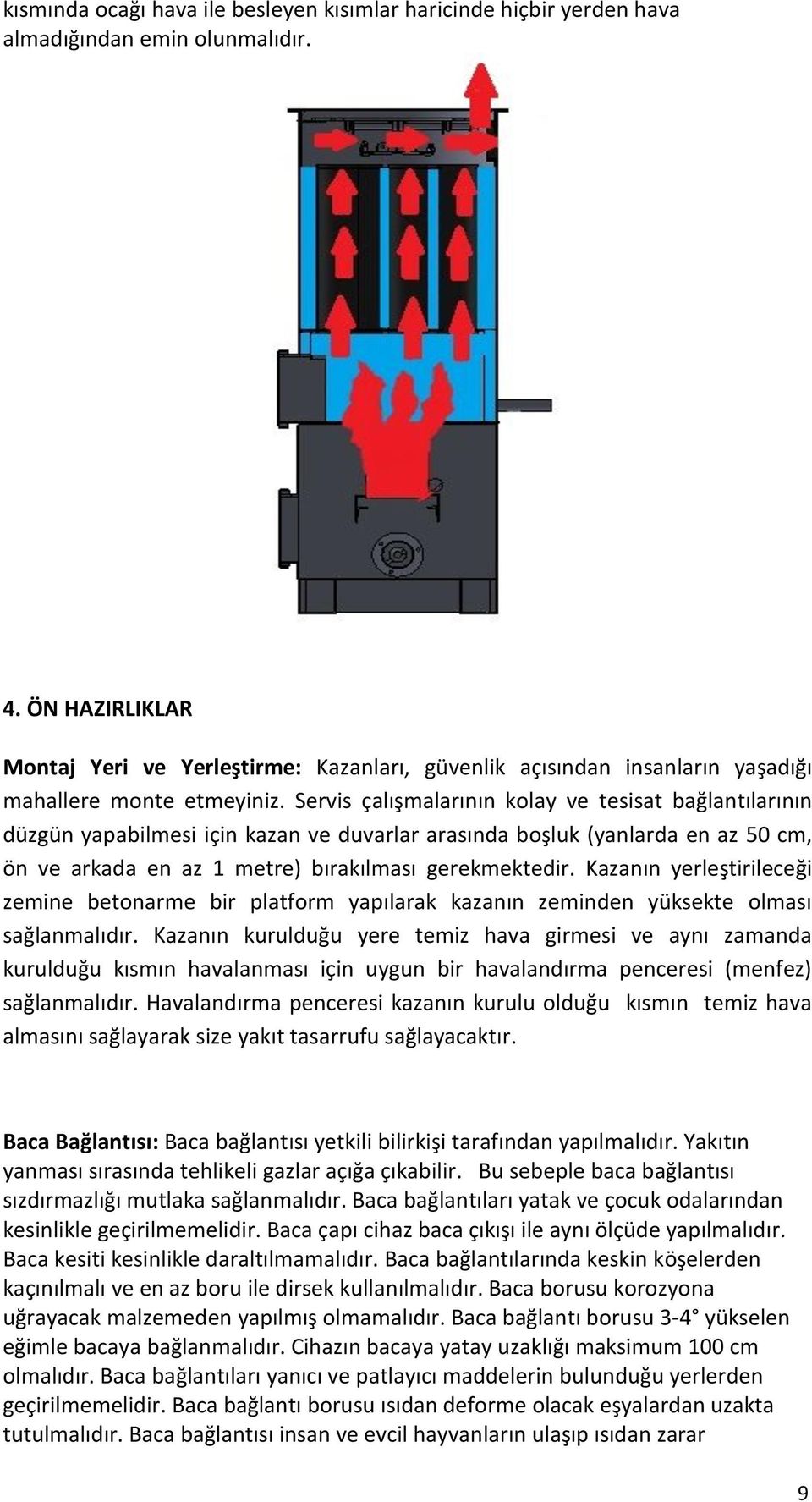 kısmında ocağı hava ile besleyen kısımlar haricinde hiçbir yerden hava almadığından emin olunmalıdır.

4. ÖN HAZIRLIKLAR

Montaj Yeri ve Yerleştirme: Kazanları, güvenlik açısından insanların yaşadığı mahallere monte etmeyiniz. Servis çalışmalarının kolay ve tesisat bağlantılarının düzgün yapabilmesi için kazan ve duvarlar arasında boşluk (yanlarda en az 50 cm, ön ve arkada en az 1 metre) bırakılması gerekmektedir. Kazanın yerleştirileceği zemine betonarme bir platform yapılarak kazanın zeminden yüksekte olması sağlanmalıdır. Kazanın kurulduğu yere temiz hava girmesi ve aynı zamanda kurulduğu kısmın havalanması için uygun bir havalandırma penceresi (menfez) sağlanmalıdır. Havalandırma penceresi kazanın kurulu olduğu kısmın temiz hava almasını sağlayarak size yakıt tasarrufu sağlayacaktır.

Baca Bağlantısı: Baca bağlantısı yetkili bilirkişi tarafından yapılmalıdır. Yakıtın yanması sırasında tehlikeli gazlar açığa çıkabilir. Bu sebeple baca bağlantısı sızdırmazlığı mutlaka sağlanmalıdır. Baca bağlantıları yatak ve çocuk odalarından kesinlikle geçirilmemelidir. Baca çapı cihaz baca çıkışı ile aynı ölçüde yapılmalıdır. Baca kesiti kesinlikle daraltılmamalıdır. Baca bağlantılarında keskin köşelerden kaçınılmalı ve en az boru ile dirsek kullanılmalıdır. Baca borusu korozyona uğrayacak malzemeden yapılmış olmamalıdır. Baca bağlantı borusu 3-4° yükselen eğimle bacaya bağlanmalıdır. Cihazın bacaya yatay uzaklığı maksimum 100 cm olmalıdır. Baca bağlantıları yanıcı ve patlayıcı maddelerin bulunduğu yerlerden geçirilmemelidir. Baca bağlantı borusu ısıdan deforme olacak eşyalardan uzakta tutulmalıdır. Baca bağlantısı insan ve evcil hayvanların ulaşıp ısıdan zarar

9